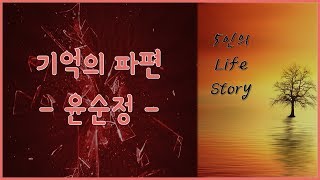 기억의 파편
- 윤순정 -

5인의
Life
Story